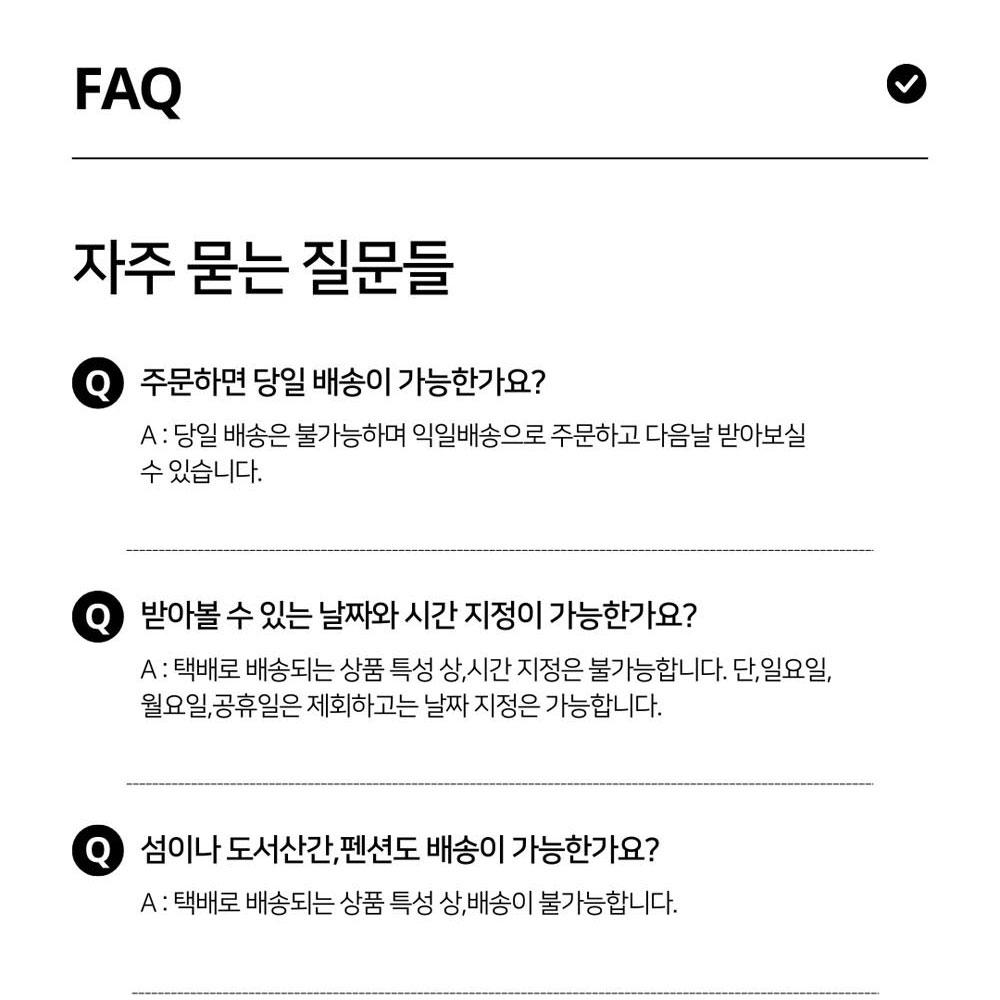 FAQ

자주 묻는 질문들

Q 주문하면 당일 배송이 가능한가요?

A : 당일 배송은 불가능하며 익일배송으로 주문하고 다음날 받아보실 수 있습니다.

Q 받아볼 수 있는 날짜와 시간 지정이 가능한가요?

A : 택배로 배송되는 상품 특성 상,시간 지정은 불가능합니다. 단,일요일, 월요일,공휴일은 제회하고는 날짜 지정은 가능합니다.

Q 섬이나 도서산간,펜션도 배송이 가능한가요?

A : 택배로 배송되는 상품 특성 상,배송이 불가능합니다.